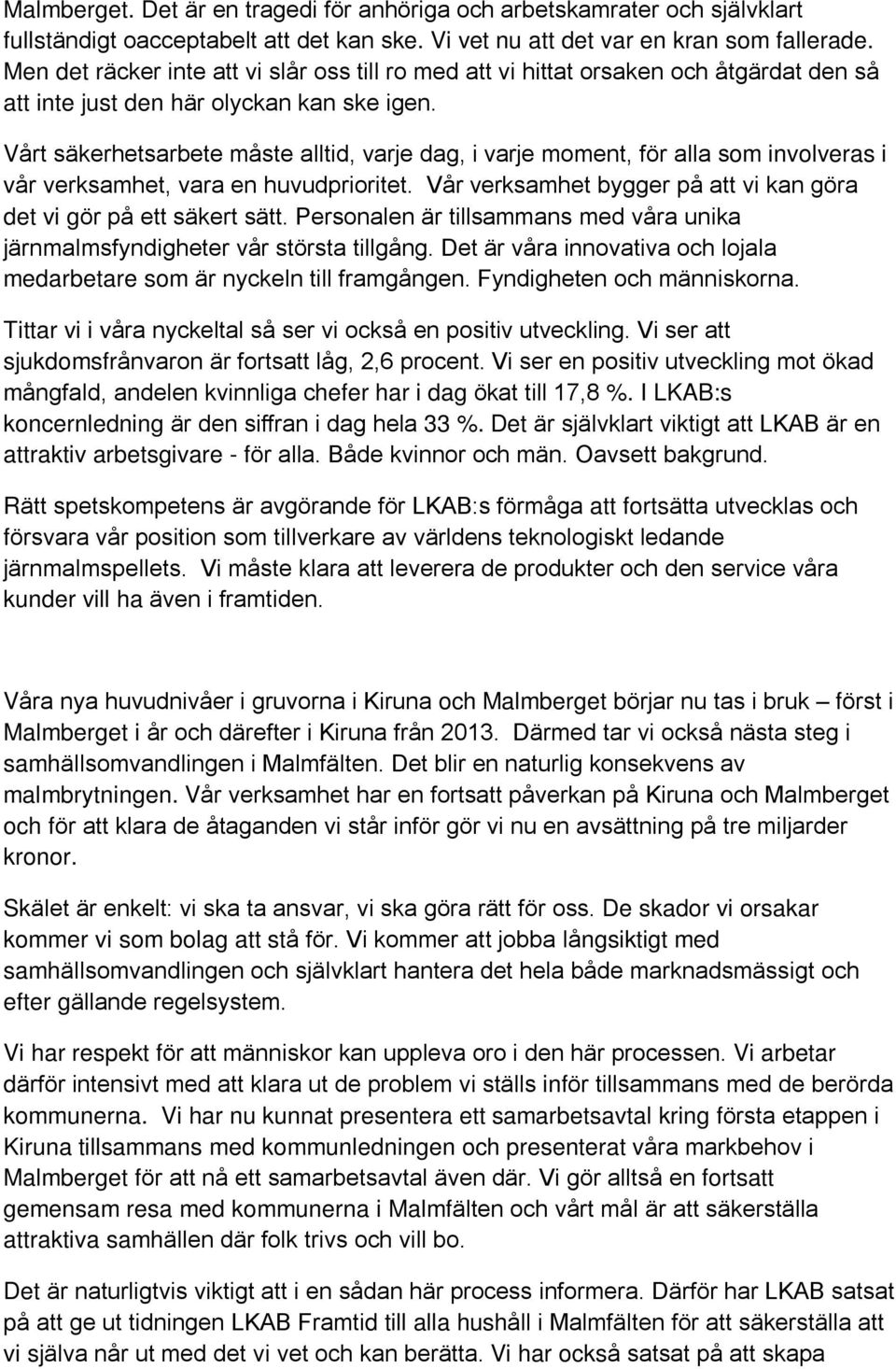 Malmberget. Det är en tragedi för anhöriga och arbetskamrater och självklart fullständigt oacceptabelt att det kan ske. Vi vet nu att det var en kran som fallerade. Men det räcker inte att vi slår oss till ro med att vi hittat orsaken och åtgärdat den så att inte just den här olyckan kan ske igen.

Vårt säkerhetsarbete måste alltid, varje dag, i varje moment, för alla som involveras i vår verksamhet, vara en huvudprioritet. Vår verksamhet bygger på att vi kan göra det vi gör på ett säkert sätt. Personalen är tillsammans med våra unika järnmalmsfyndigheter vår största tillgång. Det är våra innovativa och lojala medarbetare som är nyckeln till framgången. Fyndigheten och människorna.

Tittar vi i våra nyckeltal så ser vi också en positiv utveckling. Vi ser att sjukdomsfrånvaron är fortsatt låg, 2,6 procent. Vi ser en positiv utveckling mot ökad mångfald, andelen kvinnliga chefer har i dag ökat till 17,8 %. I LKAB:s koncernledning är den siffran i dag hela 33 %. Det är självklart viktigt att LKAB är en attraktiv arbetsgivare - för alla. Både kvinnor och män. Oavsett bakgrund.

Rätt spetskompetens är avgörande för LKAB:s förmåga att fortsätta utvecklas och försvara vår position som tillverkare av världens teknologiskt ledande järnmalmspellets. Vi måste klara att leverera de produkter och den service våra kunder vill ha även i framtiden.

Våra nya huvudnivåer i gruvorna i Kiruna och Malmberget börjar nu tas i bruk – först i Malmberget i år och därefter i Kiruna från 2013. Därmed tar vi också nästa steg i samhällsomvandlingen i Malmfälten. Det blir en naturlig konsekvens av malmbrytningen. Vår verksamhet har en fortsatt påverkan på Kiruna och Malmberget och för att klara de åtaganden vi står inför gör vi nu en avsättning på tre miljarder kronor.

Skälet är enkelt: vi ska ta ansvar, vi ska göra rätt för oss. De skador vi orsakar kommer vi som bolag att stå för. Vi kommer att jobba långsiktigt med samhällsomvandlingen och självklart hantera det hela både marknadsmässigt och efter gällande regelsystem.

Vi har respekt för att människor kan uppleva oro i den här processen. Vi arbetar därför intensivt med att klara ut de problem vi ställs inför tillsammans med de berörda kommunerna. Vi har nu kunnat presentera ett samarbetsavtal kring första etappen i Kiruna tillsammans med kommunledningen och presenterat våra markbehov i Malmberget för att nå ett samarbetsavtal även där. Vi gör alltså en fortsatt gemensam resa med kommunerna i Malmfälten och vårt mål är att säkerställa attraktiva samhällen där folk trivs och vill bo.

Det är naturligtvis viktigt att i en sådan här process informera. Därför har LKAB satsat på att ge ut tidningen LKAB Framtid till alla hushåll i Malmfälten för att säkerställa att vi själva når ut med det vi vet och kan berätta. Vi har också satsat på att skapa